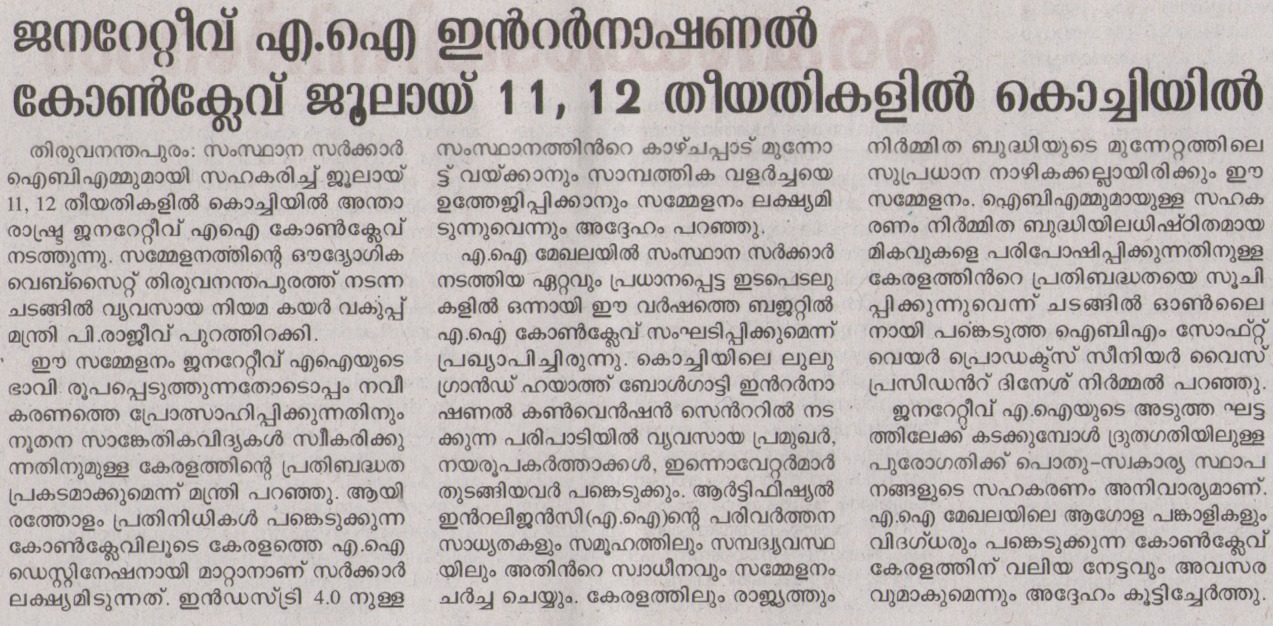 ജനറേറ്റീവ് എ.ഐ ഇൻറർനാഷണൽ കോൺക്ലേവ് ജൂലായ് 11, 12 തീയതികളിൽ കൊച്ചിയിൽ

തിരുവനന്തപുരം: സംസ്ഥാന സർക്കാർ ഐബിഎമ്മുമായി സഹകരിച്ച് ജൂലായ് 11, 12 തീയതികളിൽ കൊച്ചിയിൽ അന്താരാഷ്ട്ര ജനറേറ്റീവ് എഐ കോൺക്ലേവ് നടത്തുന്നു. സമ്മേളനത്തിന്റെ ഔദ്യോഗിക വെബ്സൈറ്റ് തിരുവനന്തപുരത്ത് നടന്ന ചടങ്ങിൽ വ്യവസായ നിയമ കയർ വകുപ്പ് മന്ത്രി പി.രാജീവ് പുറത്തിറക്കി.

ഈ സമ്മേളനം ജനറേറ്റീവ് എഐയുടെ ഭാവി രൂപപ്പെടുത്തുന്നതോടൊപ്പം നവീകരണത്തെ പ്രോത്സാഹിപ്പിക്കുന്നതിനും നൂതന സാങ്കേതികവിദ്യകൾ സ്വീകരിക്കുന്നതിനുമുള്ള കേരളത്തിന്റെ പ്രതിബദ്ധത പ്രകടമാക്കുമെന്ന് മന്ത്രി പറഞ്ഞു. ആയിരത്തോളം പ്രതിനിധികൾ പങ്കെടുക്കുന്ന കോൺക്ലേവിലൂടെ കേരളത്തെ എ.ഐ ഡെസ്റ്റിനേഷനായി മാറ്റാനാണ് സർക്കാർ ലക്ഷ്യമിടുന്നത്. ഇൻഡസ്ട്രി 4.0 നുള്ള സംസ്ഥാനത്തിൻറെ കാഴ്ചപ്പാട് മുന്നോട്ട് വയ്ക്കാനും സാമ്പത്തിക വളർച്ചയെ ഉത്തേജിപ്പിക്കാനും സമ്മേളനം ലക്ഷ്യമിടുന്നുവെന്നും അദ്ദേഹം പറഞ്ഞു.

എ.ഐ മേഖലയിൽ സംസ്ഥാന സർക്കാർ നടത്തിയ ഏറ്റവും പ്രധാനപ്പെട്ട ഇടപെടലുകളിൽ ഒന്നായി ഈ വർഷത്തെ ബജറ്റിൽ എ.ഐ കോൺക്ലേവ് സംഘടിപ്പിക്കുമെന്ന് പ്രഖ്യാപിച്ചിരുന്നു. കൊച്ചിയിലെ ലുലു ഗ്രാൻഡ് ഹയാത്ത് ബോൾഗാട്ടി ഇൻറർനാഷണൽ കൺവെൻഷൻ സെൻററിൽ നടക്കുന്ന പരിപാടിയിൽ വ്യവസായ പ്രമുഖർ, നയരൂപകർത്താക്കൾ, ഇന്നൊവേറ്റർമാർ തുടങ്ങിയവർ പങ്കെടുക്കും. ആർട്ടിഫിഷ്യൽ ഇൻറലിജൻസി(എ.ഐ)ന്റെ പരിവർത്തന സാധ്യതകളും സമൂഹത്തിലും സമ്പദ്വ്യവസ്ഥയിലും അതിൻറെ സ്വാധീനവും സമ്മേളനം ചർച്ച ചെയ്യും. കേരളത്തിലും രാജ്യത്തും നിർമ്മിത ബുദ്ധിയുടെ മുന്നേറ്റത്തിലെ സുപ്രധാന നാഴികക്കല്ലായിരിക്കും ഈ സമ്മേളനം. ഐബിഎമ്മുമായുള്ള സഹകരണം നിർമ്മിത ബുദ്ധിയിലധിഷ്ഠിതമായ മികവുകളെ പരിപോഷിപ്പിക്കുന്നതിനുള്ള കേരളത്തിൻറെ പ്രതിബദ്ധതയെ സൂചിപ്പിക്കുന്നുവെന്ന് ചടങ്ങിൽ ഓൺലൈനായി പങ്കെടുത്ത ഐബിഎം സോഫ്റ്റ് വെയർ പ്രൊഡക്ട്സ് സീനിയർ വൈസ് പ്രസിഡൻറ് ദിനേശ് നിർമ്മൽ പറഞ്ഞു.

ജനറേറ്റീവ് എ.ഐയുടെ അടുത്ത ഘട്ടത്തിലേക്ക് കടക്കുമ്പോൾ ദ്രുതഗതിയിലുള്ള പുരോഗതിക്ക് പൊതു-സ്വകാര്യ സ്ഥാപനങ്ങളുടെ സഹകരണം അനിവാര്യമാണ്. എ.ഐ മേഖലയിലെ ആഗോള പങ്കാളികളും വിദഗ്ധരും പങ്കെടുക്കുന്ന കോൺക്ലേവ് കേരളത്തിന് വലിയ നേട്ടവും അവസരവുമാകുമെന്നും അദ്ദേഹം കൂട്ടിച്ചേർത്തു.